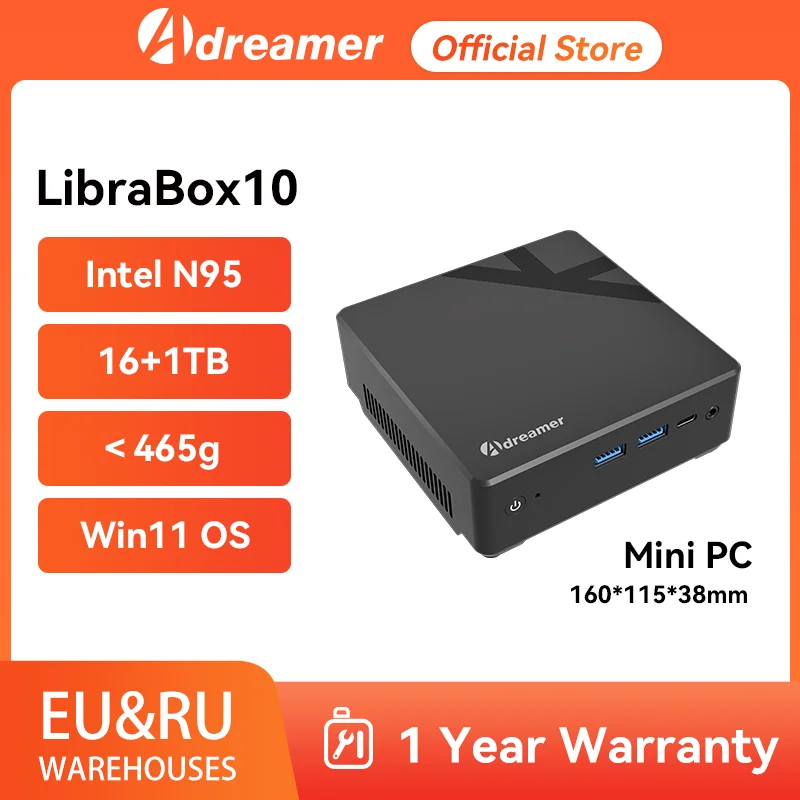 Adreamer Official Store

LibraBox10

Intel N95

16+1TB

< 465g

Win11 OS

Adreamer

Mini PC
160*115*38mm

EU&RU
WAREHOUSES

1 Year Warranty